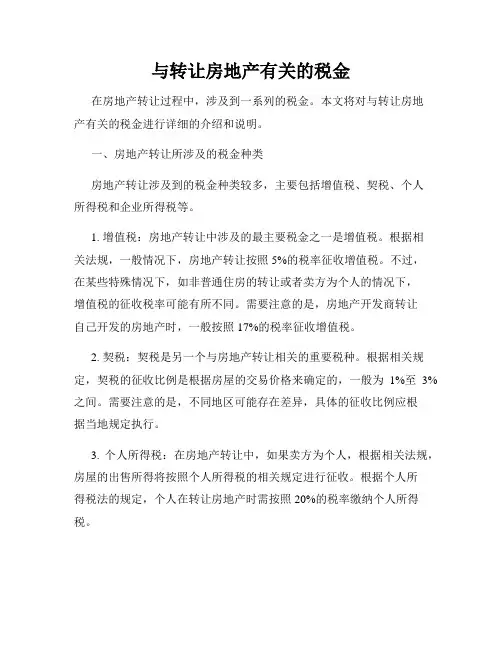 与转让房地产有关的税金

在房地产转让过程中，涉及到一系列的税金。本文将对与转让房地产有关的税金进行详细的介绍和说明。

一、房地产转让所涉及的税金种类

房地产转让涉及到的税金种类较多，主要包括增值税、契税、个人所得税和企业所得税等。

1. 增值税：房地产转让中涉及的最主要税金之一是增值税。根据相关法规，一般情况下，房地产转让按照 5%的税率征收增值税。不过，在某些特殊情况下，如非普通住房的转让或者卖方为个人的情况下，增值税的征收税率可能有所不同。需要注意的是，房地产开发商转让自己开发的房地产时，一般按照 17%的税率征收增值税。

2. 契税：契税是另一个与房地产转让相关的重要税种。根据相关规定，契税的征收比例是根据房屋的交易价格来确定的，一般为 1%至 3%之间。需要注意的是，不同地区可能存在差异，具体的征收比例应根据当地规定执行。

3. 个人所得税：在房地产转让中，如果卖方为个人，根据相关法规，房屋的出售所得将按照个人所得税的相关规定进行征收。根据个人所得税法的规定，个人在转让房地产时需按照 20%的税率缴纳个人所得税。